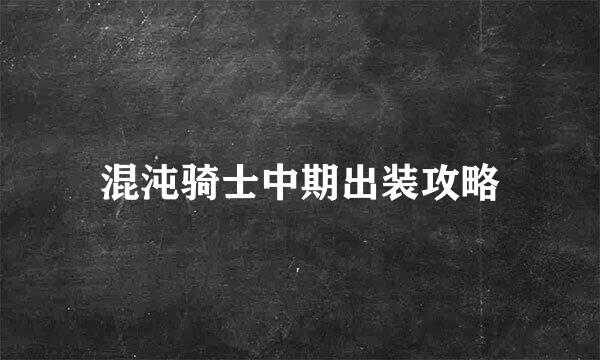 混沌骑士中期出装攻略